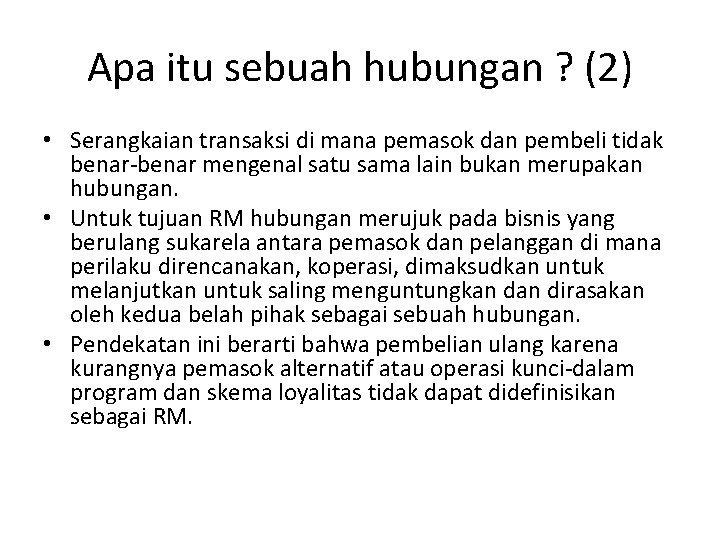 Apa itu sebuah hubungan ? (2)

• Serangkaian transaksi di mana pemasok dan pembeli tidak benar-benar mengenal satu sama lain bukan merupakan hubungan.
• Untuk tujuan RM hubungan merujuk pada bisnis yang berulang sukarela antara pemasok dan pelanggan di mana perilaku direncanakan, koperasi, dimaksudkan untuk melanjutkan untuk saling menguntungkan dan dirasakan oleh kedua belah pihak sebagai sebuah hubungan.
• Pendekatan ini berarti bahwa pembelian ulang karena kurangnya pemasok alternatif atau operasi kunci-dalam program dan skema loyalitas tidak dapat didefinisikan sebagai RM.